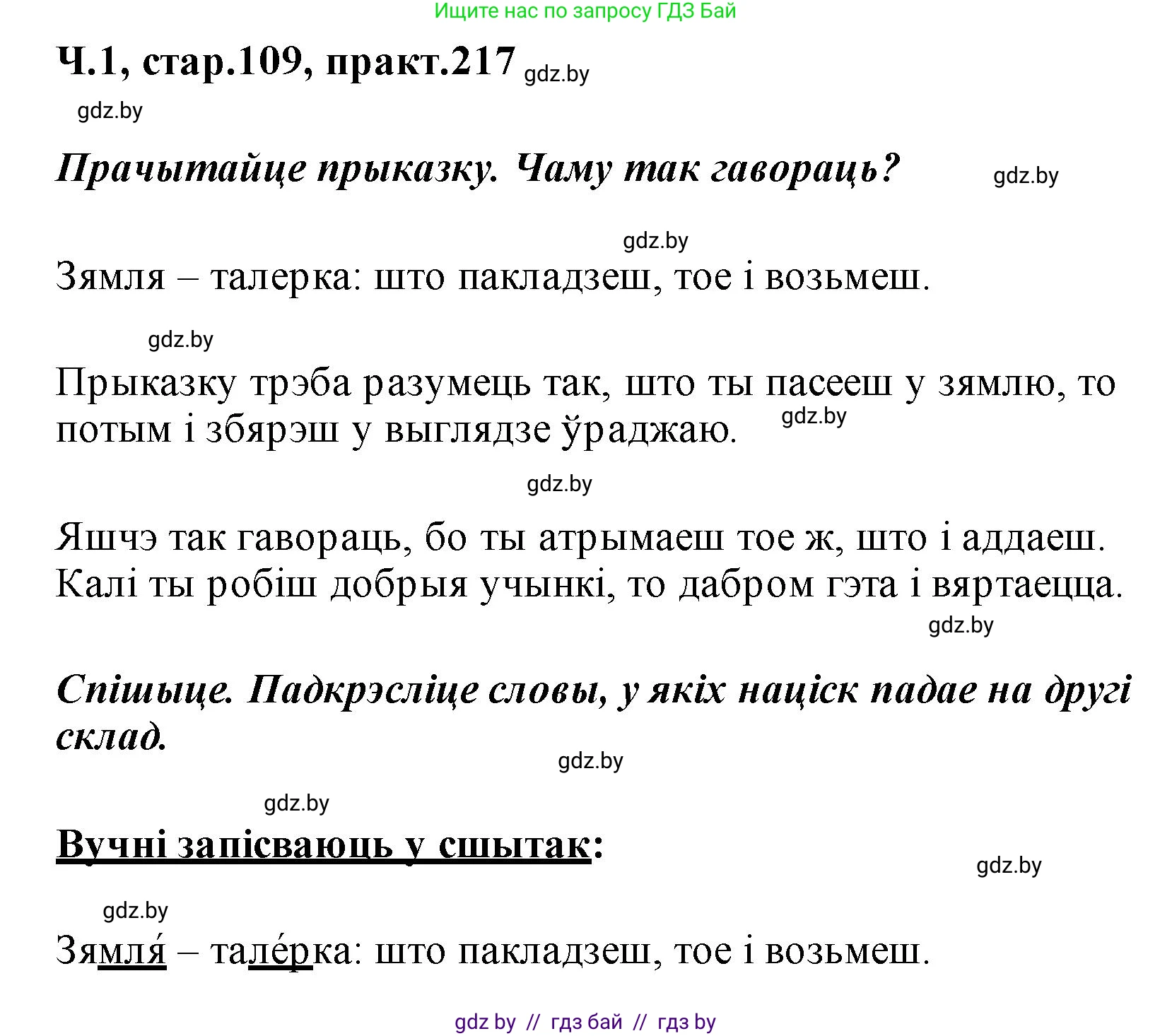 Ищите нас по запросу ГДЗ Бай

Ч.1, стар.109, практ.217 gdz.by

gdz.by

Прачытайце прыказку. Чаму так гавораць? gdz.by

gdz.by

Зямля – талерка: што пакладзеш, тое і возьмеш.

gdz.by

Прыказку трэба разумець так, што ты пасееш у зямлю, то потым і збярэш у выглядзе ўраджаю. gdz.by

gdz.by

Яшчэ так гавораць, бо ты атрымаеш тое ж, што і аддаеш. Калі ты робіш добрыя учынкі, то дабром гэта і вяртаецца.

gdz.by

Спішыце. Падкрэсліце словы, у якіх націск падае на другі склад.

gdz.by

gdz.by

Вучні запісваюць у сшытак:

gdz.by

gdz.by

Зямля́ – тале́рка: што пакладзеш, тое і возьмеш.

gdz by // гдз бай // гдз by